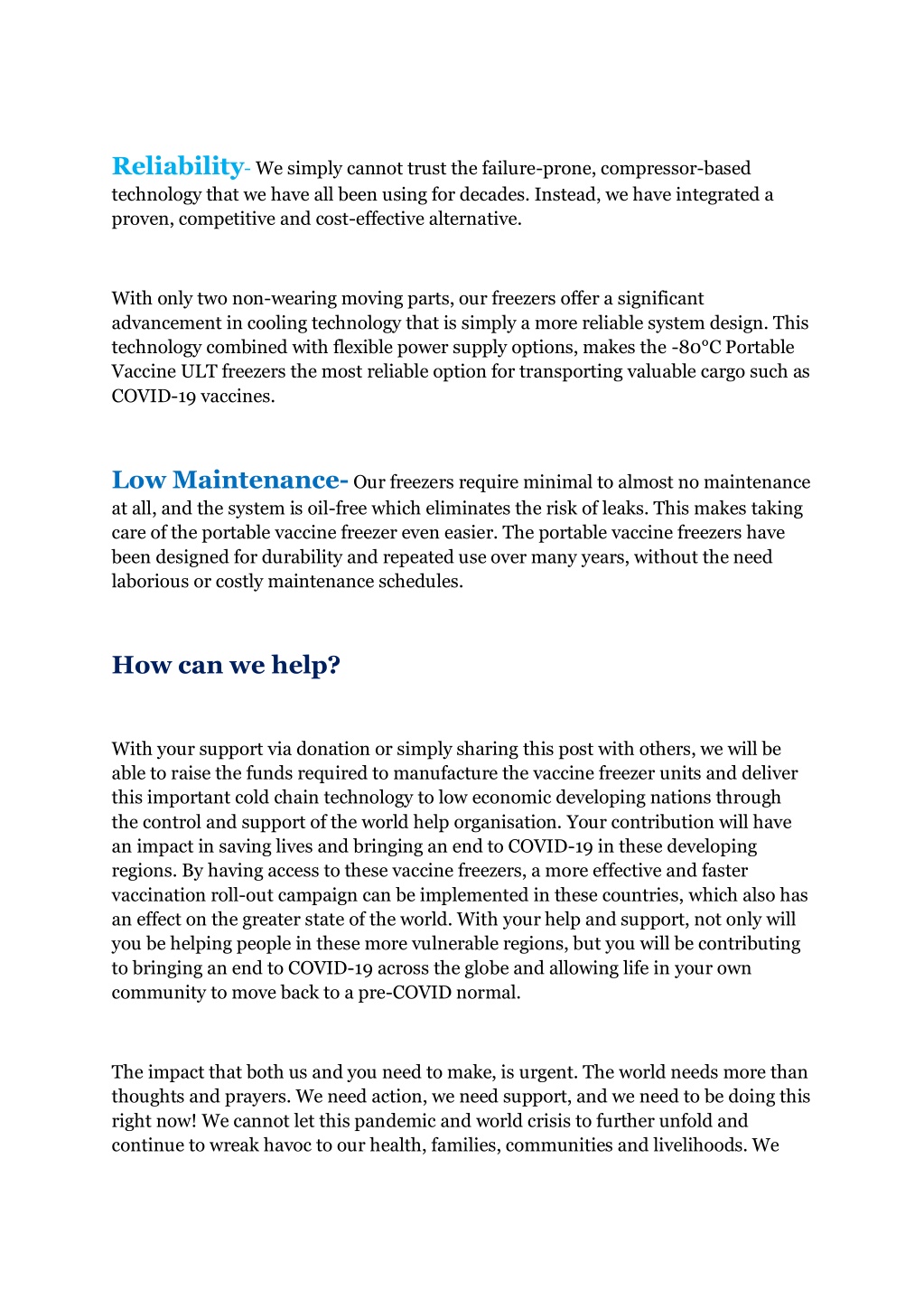 Reliability- We simply cannot trust the failure-prone, compressor-based technology that we have all been using for decades. Instead, we have integrated a proven, competitive and cost-effective alternative.

With only two non-wearing moving parts, our freezers offer a significant advancement in cooling technology that is simply a more reliable system design. This technology combined with flexible power supply options, makes the -80°C Portable Vaccine ULT freezers the most reliable option for transporting valuable cargo such as COVID-19 vaccines.

Low Maintenance- Our freezers require minimal to almost no maintenance at all, and the system is oil-free which eliminates the risk of leaks. This makes taking care of the portable vaccine freezer even easier. The portable vaccine freezers have been designed for durability and repeated use over many years, without the need laborious or costly maintenance schedules.

How can we help?

With your support via donation or simply sharing this post with others, we will be able to raise the funds required to manufacture the vaccine freezer units and deliver this important cold chain technology to low economic developing nations through the control and support of the world help organisation. Your contribution will have an impact in saving lives and bringing an end to COVID-19 in these developing regions. By having access to these vaccine freezers, a more effective and faster vaccination roll-out campaign can be implemented in these countries, which also has an effect on the greater state of the world. With your help and support, not only will you be helping people in these more vulnerable regions, but you will be contributing to bringing an end to COVID-19 across the globe and allowing life in your own community to move back to a pre-COVID normal.

The impact that both us and you need to make, is urgent. The world needs more than thoughts and prayers. We need action, we need support, and we need to be doing this right now! We cannot let this pandemic and world crisis to further unfold and continue to wreak havoc to our health, families, communities and livelihoods. We